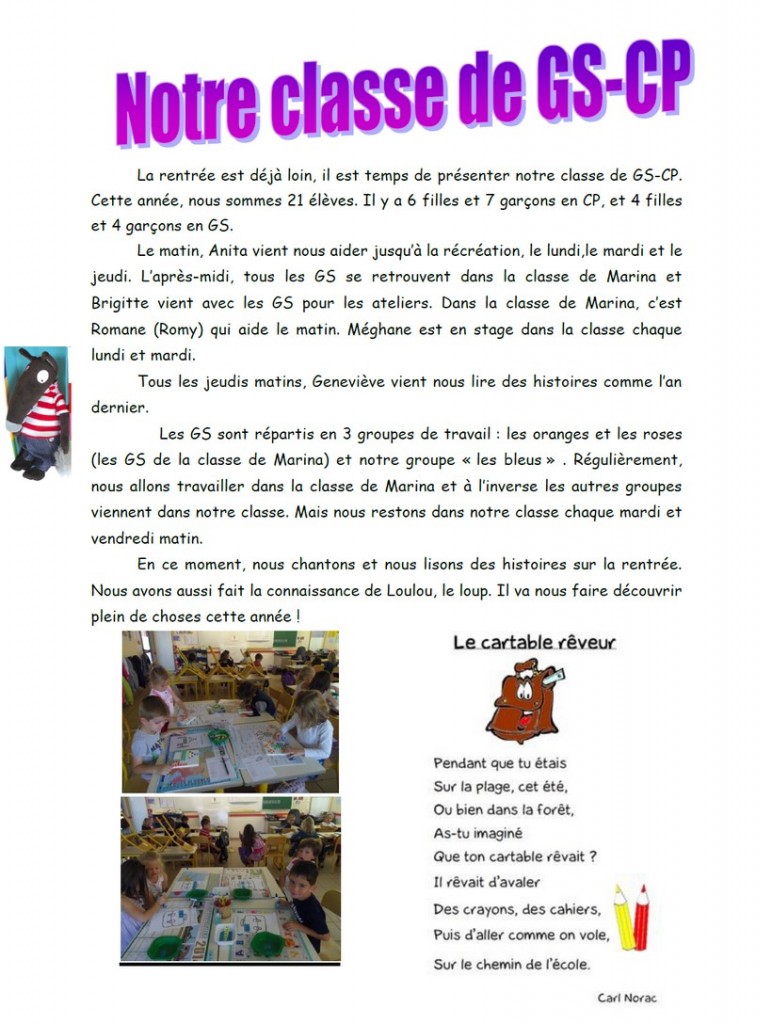 Notre classe de GS-CP

La rentrée est déjà loin, il est temps de présenter notre classe de GS-CP. Cette année, nous sommes 21 élèves. Il y a 6 filles et 7 garçons en CP, et 4 filles et 4 garçons en GS.

Le matin, Anita vient nous aider jusqu'à la récréation, le lundi,le mardi et le jeudi. L'après-midi, tous les GS se retrouvent dans la classe de Marina et Brigitte vient avec les GS pour les ateliers. Dans la classe de Marina, c'est Romane (Romy) qui aide le matin. Méghane est en stage dans la classe chaque lundi et mardi.

Tous les jeudis matins, Geneviève vient nous lire des histoires comme l'an dernier.

Les GS sont répartis en 3 groupes de travail : les oranges et les roses (les GS de la classe de Marina) et notre groupe « les bleus » . Régulièrement, nous allons travailler dans la classe de Marina et à l'inverse les autres groupes viennent dans notre classe. Mais nous restons dans notre classe chaque mardi et vendredi matin.

En ce moment, nous chantons et nous lisons des histoires sur la rentrée. Nous avons aussi fait la connaissance de Loulou, le loup. Il va nous faire découvrir plein de choses cette année !

Le cartable rêveur

Pendant que tu étais
Sur la plage, cet été,
Ou bien dans la forêt,
As-tu imaginé
Que ton cartable rêvait ?
Il rêvait d'avaler
Des crayons, des cahiers,
Puis d'aller comme on vole,
Sur le chemin de l'école.

Carl Norac